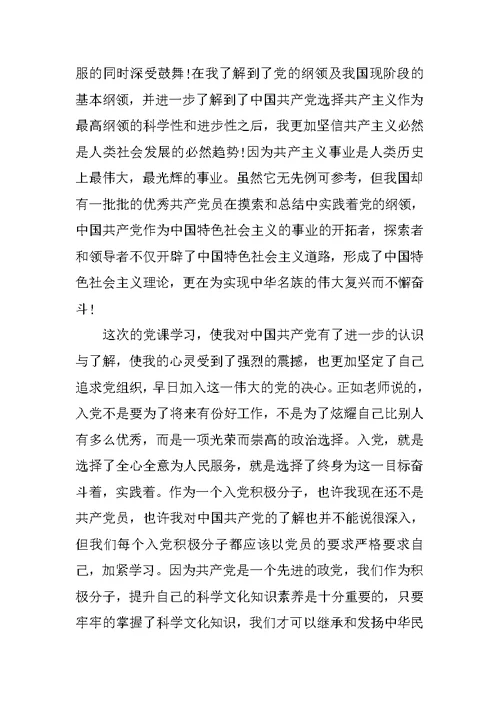 服的同时深受鼓舞!在我了解到了党的纲领及我国现阶段的基本纲领，并进一步了解到了中国共产党选择共产主义作为最高纲领的科学性和进步性之后，我更加坚信共产主义必然是人类社会发展的必然趋势!因为共产主义事业是人类历史上最伟大，最光辉的事业。虽然它无先例可参考，但我国却有一批批的优秀共产党员在摸索和总结中实践着党的纲领，中国共产党作为中国特色社会主义的事业的开拓者，探索者和领导者不仅开辟了中国特色社会主义道路，形成了中国特色社会主义理论，更在为实现中华名族的伟大复兴而不懈奋斗!

这次的党课学习，使我对中国共产党有了进一步的认识与了解，使我的心灵受到了强烈的震撼，也更加坚定了自己追求党组织，早日加入这一伟大的党的决心。正如老师说的，入党不是要为了将来有份好工作，不是为了炫耀自己比别人有多么优秀，而是一项光荣而崇高的政治选择。入党，就是选择了全心全意为人民服务，就是选择了终身为这一目标奋斗着，实践着。作为一个入党积极分子，也许我现在还不是共产党员，也许我对中国共产党的了解也并不能说很深入，但我们每个入党积极分子都应该以党员的要求严格要求自己，加紧学习。因为共产党是一个先进的政党，我们作为积极分子，提升自己的科学文化知识素养是十分重要的，只要牢牢的掌握了科学文化知识，我们才可以继承和发扬中华民